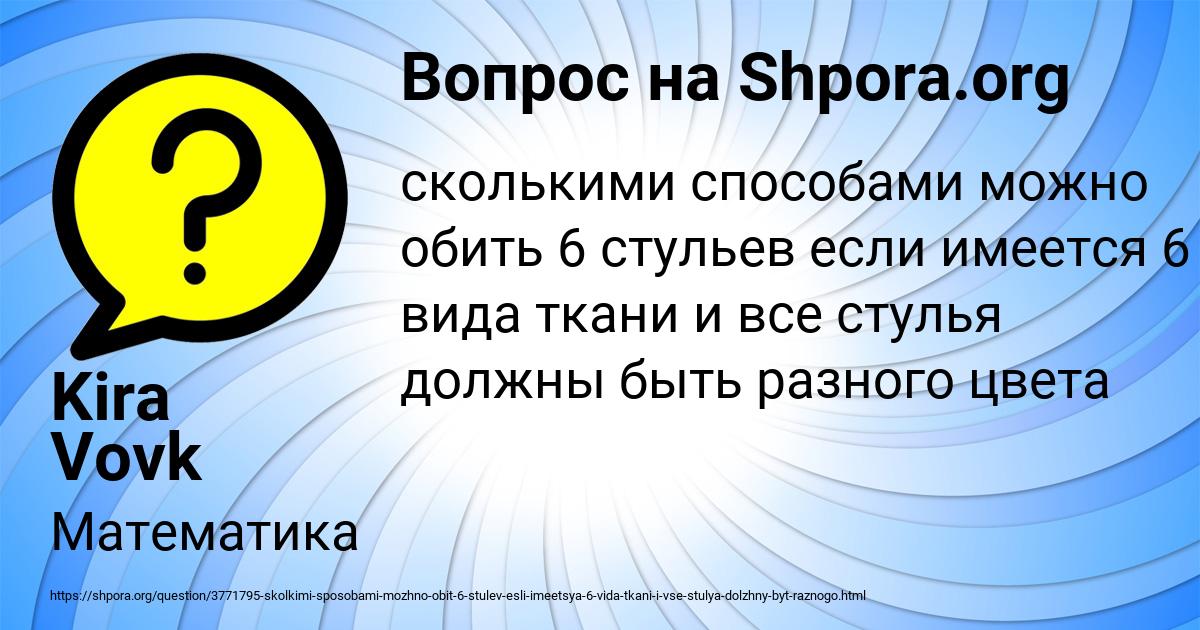 Вопрос на Shpora.org

сколькими способами можно обить 6 стульев если имеется 6 вида ткани и все стулья должны быть разного цвета

Kira Vovk

Математика

https://shpora.org/question/3771795-skolkimi-sposobami-mozhno-obit-6-stulev-esli-imeetsya-6-vida-tkani-i-vse-stulya-dolzhny-byt-raznogo.html